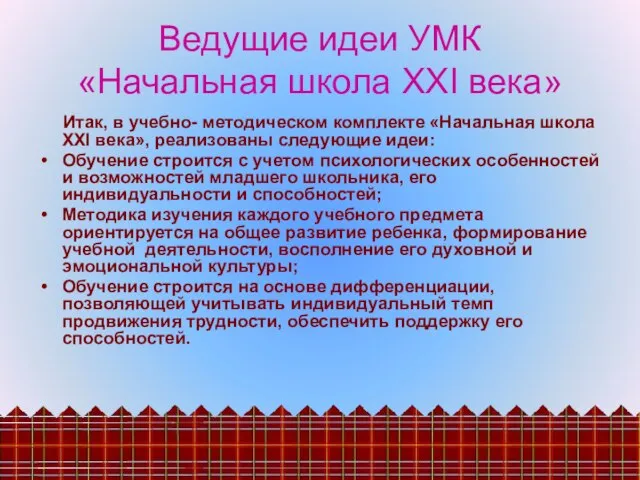 Ведущие идеи УМК «Начальная школа XXI века»

Итак, в учебно- методическом комплекте «Начальная школа XXI века», реализованы следующие идеи:

• Обучение строится с учетом психологических особенностей и возможностей младшего школьника, его индивидуальности и способностей;
• Методика изучения каждого учебного предмета ориентируется на общее развитие ребенка, формирование учебной деятельности, восполнение его духовной и эмоциональной культуры;
• Обучение строится на основе дифференциации, позволяющей учитывать индивидуальный темп продвижения трудности, обеспечить поддержку его способностей.